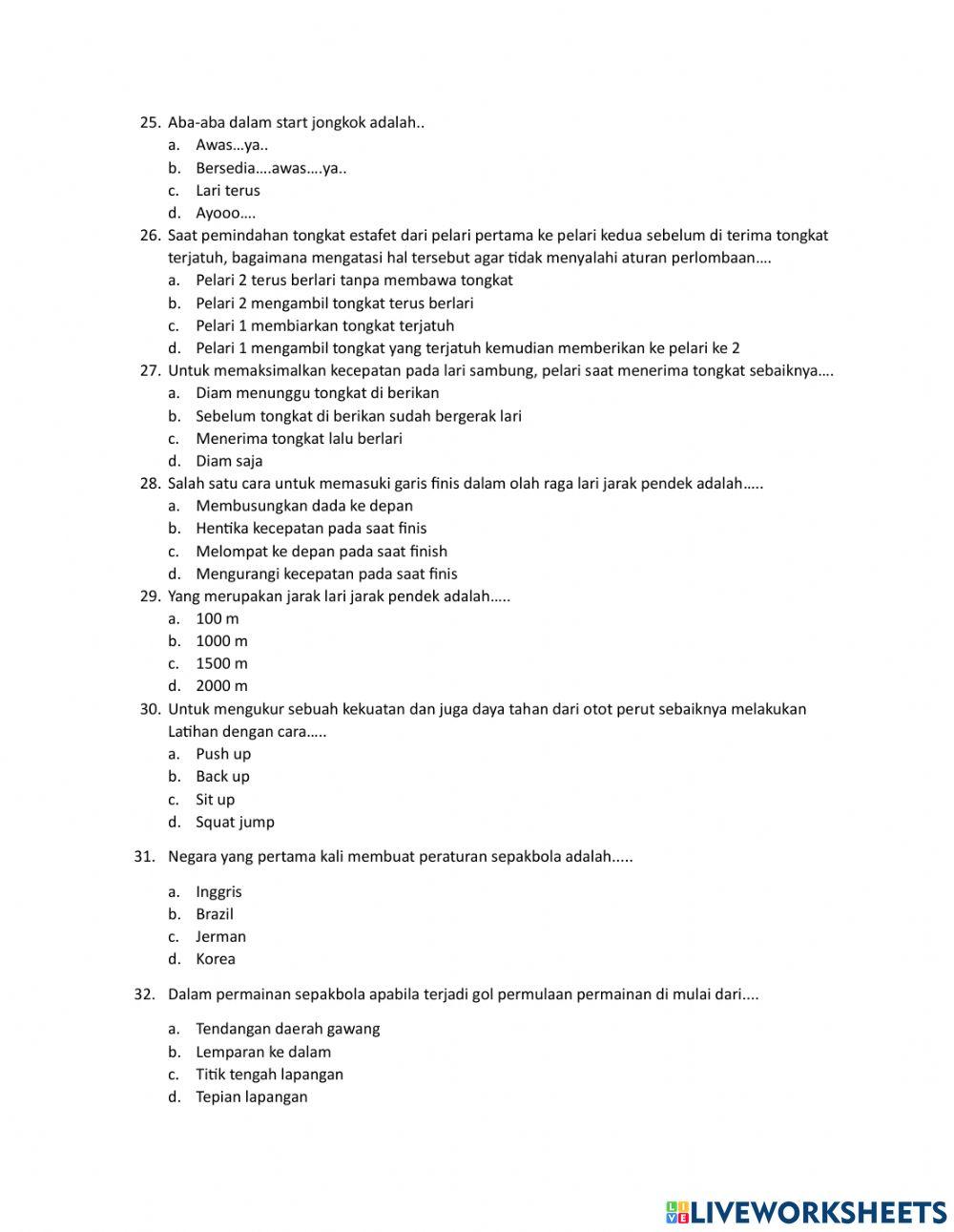 25. Aba-aba dalam start jongkok adalah..
a. Awas…ya..
b. Bersedia….awas….ya..
c. Lari terus
d. Ayooo….
26. Saat pemindahan tongkat estafet dari pelari pertama ke pelari kedua sebelum di terima tongkat terjatuh, bagaimana mengatasi hal tersebut agar tidak menyalahi aturan perlombaan….
a. Pelari 2 terus berlari tanpa membawa tongkat
b. Pelari 2 mengambil tongkat terus berlari
c. Pelari 1 membiarkan tongkat terjatuh
d. Pelari 1 mengambil tongkat yang terjatuh kemudian memberikan ke pelari ke 2
27. Untuk memaksimalkan kecepatan pada lari sambung, pelari saat menerima tongkat sebaiknya….
a. Diam menunggu tongkat di berikan
b. Sebelum tongkat di berikan sudah bergerak lari
c. Menerima tongkat lalu berlari
d. Diam saja
28. Salah satu cara untuk memasuki garis finis dalam olah raga lari jarak pendek adalah…..
a. Membusungkan dada ke depan
b. Hentika kecepatan pada saat finis
c. Melompat ke depan pada saat finish
d. Mengurangi kecepatan pada saat finis
29. Yang merupakan jarak lari jarak pendek adalah…..
a. 100 m
b. 1000 m
c. 1500 m
d. 2000 m
30. Untuk mengukur sebuah kekuatan dan juga daya tahan dari otot perut sebaiknya melakukan Latihan dengan cara…..
a. Push up
b. Back up
c. Sit up
d. Squat jump

31. Negara yang pertama kali membuat peraturan sepakbola adalah.....

a. Inggris
b. Brazil
c. Jerman
d. Korea

32. Dalam permainan sepakbola apabila terjadi gol permulaan permainan di mulai dari....

a. Tendangan daerah gawang
b. Lemparan ke dalam
c. Titik tengah lapangan
d. Tepian lapangan

LIVEWORKSHEETS